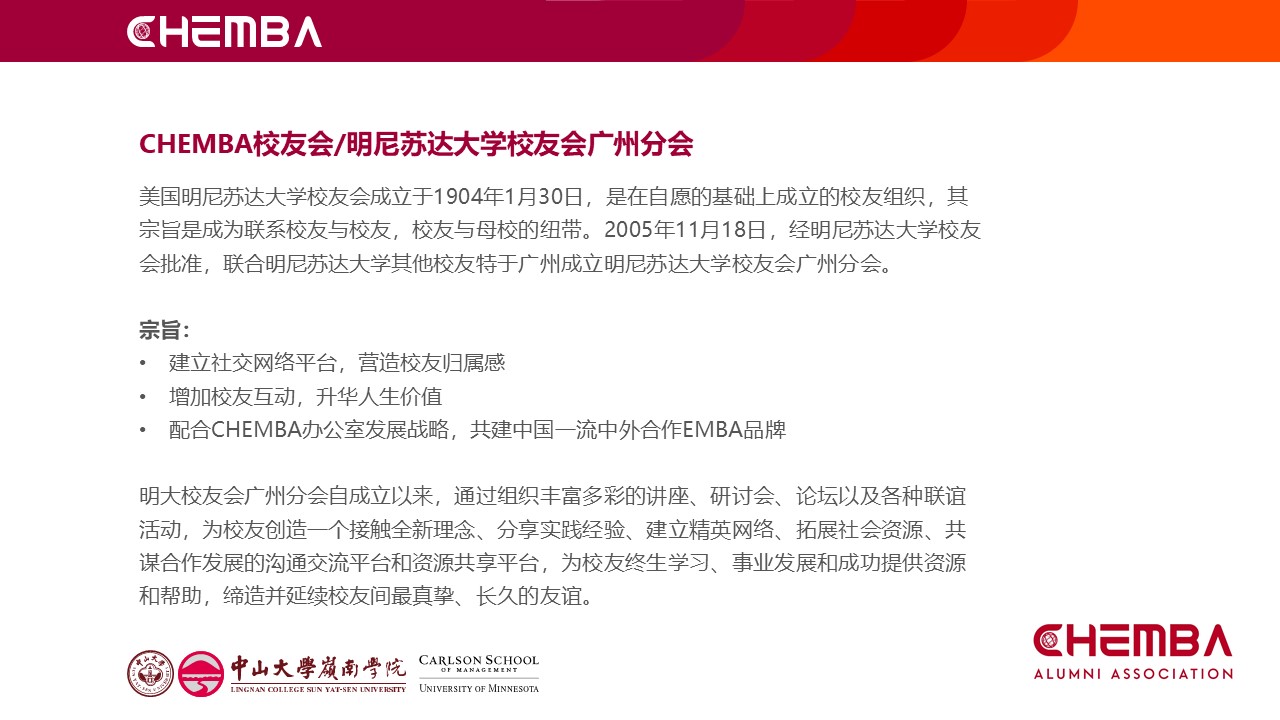 CHEMBA

CHEMBA校友会/明尼苏达大学校友会广州分会

美国明尼苏达大学校友会成立于1904年1月30日，是在自愿的基础上成立的校友组织，其宗旨是成为联系校友与校友，校友与母校的纽带。2005年11月18日，经明尼苏达大学校友会批准，联合明尼苏达大学其他校友特于广州成立明尼苏达大学校友会广州分会。

宗旨：
• 建立社交网络平台，营造校友归属感
• 增加校友互动，升华人生价值
• 配合CHEMBA办公室发展战略，共建中国一流中外合作EMBA品牌

明大校友会广州分会自成立以来，通过组织丰富多彩的讲座、研讨会、论坛以及各种联谊活动，为校友创造一个接触全新理念、分享实践经验、建立精英网络、拓展社会资源、共谋合作发展的沟通交流平台和资源共享平台，为校友终生学习、事业发展和成功提供资源和帮助，缔造并延续校友间最真挚、长久的友谊。

中山大學嶺南學院
LINGNAN COLLEGE SUN YAT-SEN UNIVERSITY

CARLSON SCHOOL
OF MANAGEMENT
UNIVERSITY OF MINNESOTA

CHEMBA
ALUMNI ASSOCIATION